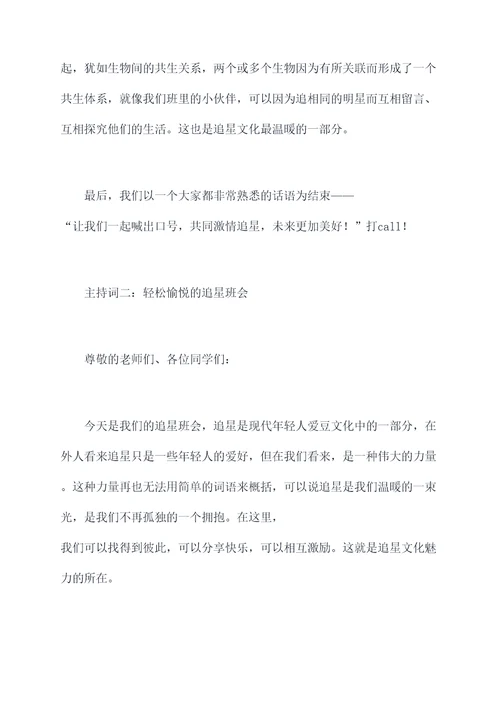 起，犹如生物间的共生关系，两个或多个生物因为有所关联而形成了一个共生体系，就像我们班里的小伙伴，可以因为追相同的明星而互相留言、互相探究他们的生活。这也是追星文化最温暖的一部分。

最后，我们以一个大家都非常熟悉的话语为结束——
“让我们一起喊出口号，共同激情追星，未来更加美好！”打call！

主持词二：轻松愉悦的追星班会

尊敬的老师们、各位同学们：

今天是我们的追星班会，追星是现代年轻人爱豆文化中的一部分，在外人看来追星只是一些年轻人的爱好，但在我们看来，是一种伟大的力量。这种力量再也无法用简单的词语来概括，可以说追星是我们温暖的一束光，是我们不再孤独的一个拥抱。在这里，
我们可以找得到彼此，可以分享快乐，可以相互激励。这就是追星文化魅力的所在。